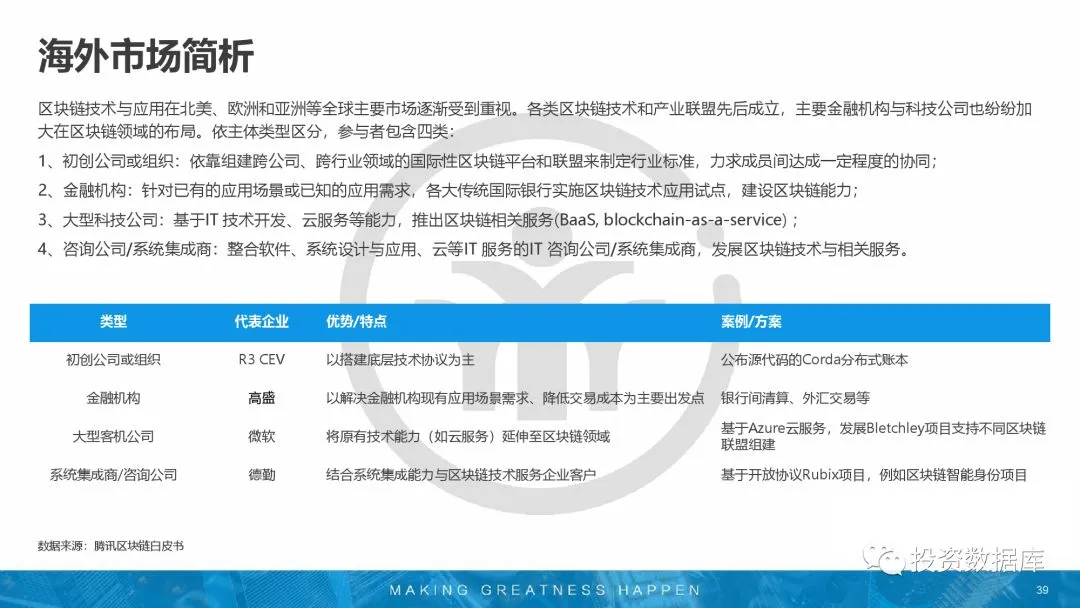 海外市场简析

区块链技术与应用在北美、欧洲和亚洲等全球主要市场逐渐受到重视。各类区块链技术和产业联盟先后成立，主要金融机构与科技公司也纷纷加大在区块链领域的布局。依主体类型区分，参与者包含四类：

1、初创公司或组织：依靠组建跨公司、跨行业领域的国际性区块链平台和联盟来制定行业标准，力求成员间达成一定程度的协同；

2、金融机构：针对已有的应用场景或已知的应用需求，各大传统国际银行实施区块链技术应用试点，建设区块链能力；

3、大型科技公司：基于IT 技术开发、云服务等能力，推出区块链相关服务(BaaS, blockchain-as-a-service)；

4、咨询公司/系统集成商：整合软件、系统设计与应用、云等IT 服务的IT 咨询公司/系统集成商，发展区块链技术与相关服务。

| 类型 | 代表企业 | 优势/特点 | 案例/方案 |
|---|---|---|---|
| 初创公司或组织 | R3 CEV | 以搭建底层技术协议为主 | 公布源代码的Corda分布式账本 |
| 金融机构 | 高盛 | 以解决金融机构现有应用场景需求、降低交易成本为主要出发点 | 银行间清算、外汇交易等 |
| 大型客机公司 | 微软 | 将原有技术能力（如云服务）延伸至区块链领域 | 基于Azure云服务，发展Bletchley项目支持不同区块链联盟组建 |
| 系统集成商/咨询公司 | 德勤 | 结合系统集成能力与区块链技术服务企业客户 | 基于开放协议Rubix项目，例如区块链智能身份项目 |

数据来源：腾讯区块链白皮书

投资数据库

MAKING GREATNESS HAPPEN

39